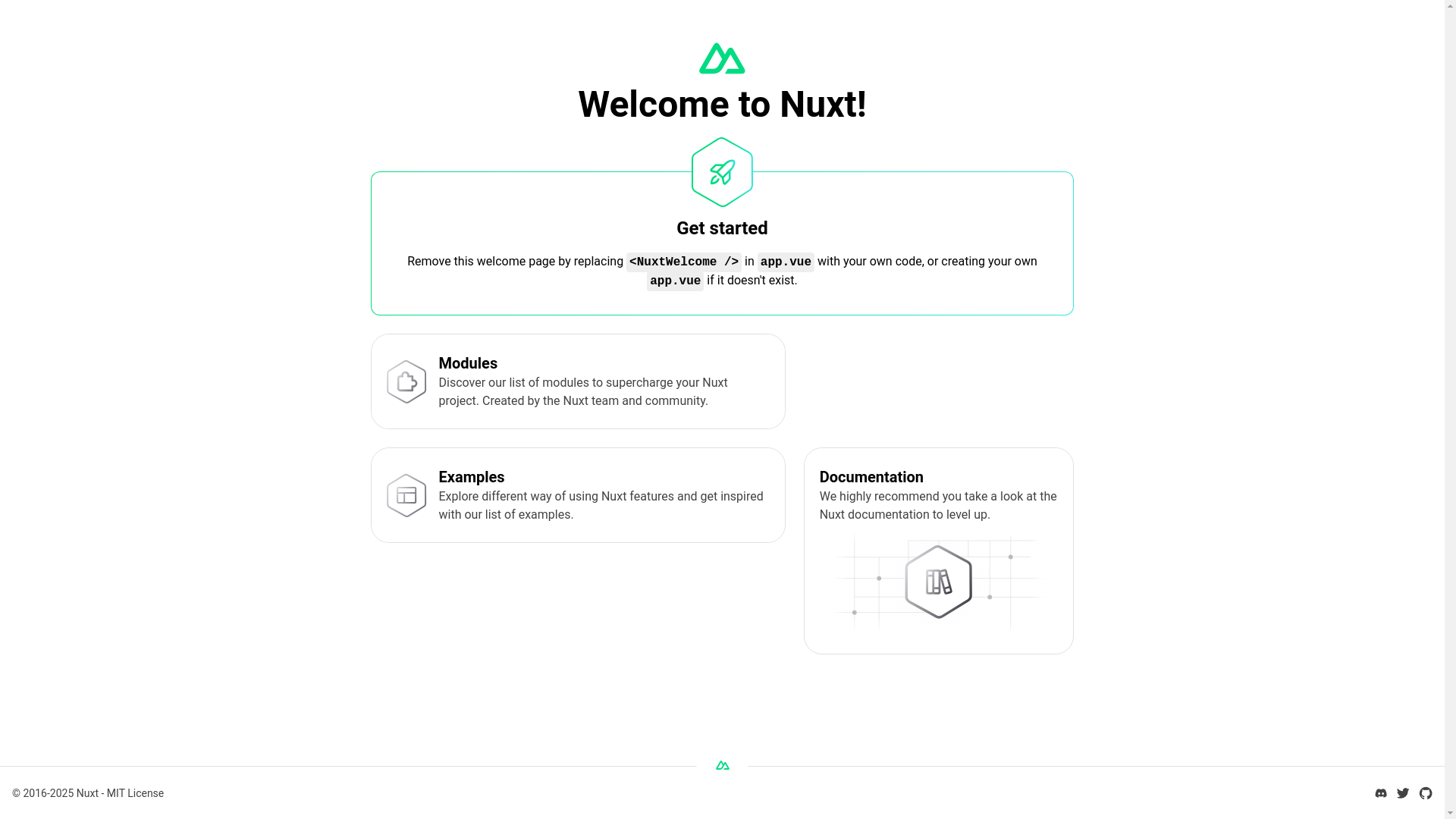 Welcome to Nuxt!

Get started

Remove this welcome page by replacing <NuxtWelcome /> in app.vue with your own code, or creating your own app.vue if it doesn't exist.

Modules

Discover our list of modules to supercharge your Nuxt project. Created by the Nuxt team and community.

Examples

Explore different way of using Nuxt features and get inspired with our list of examples.

Documentation

We highly recommend you take a look at the Nuxt documentation to level up.

© 2016-2025 Nuxt - MIT License